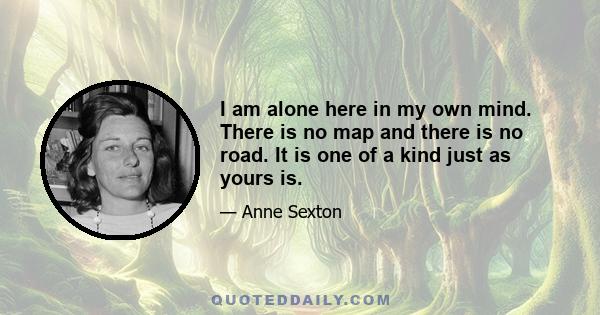 I am alone here in my own mind. There is no map and there is no road. It is one of a kind just as yours is.

— Anne Sexton

QUOTEDDAILY.COM